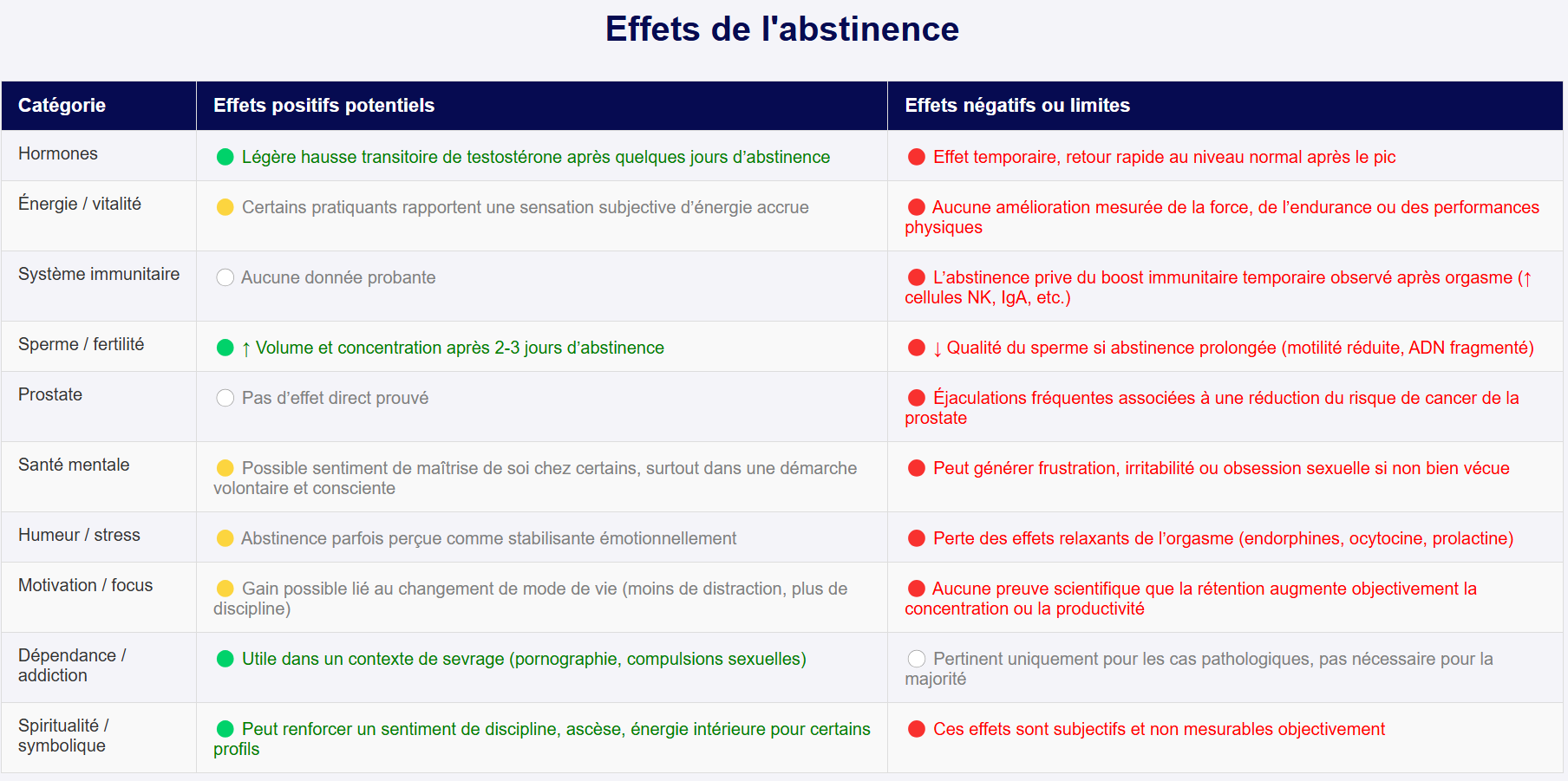 Effets de l'abstinence

| Catégorie | Effets positifs potentiels | Effets négatifs ou limites |
|---|---|---|
| Hormones | Légère hausse transitoire de testostérone après quelques jours d'abstinence | Effet temporaire, retour rapide au niveau normal après le pic |
| Énergie / vitalité | Certains pratiquants rapportent une sensation subjective d'énergie accrue | Aucune amélioration mesurée de la force, de l'endurance ou des performances physiques |
| Système immunitaire | Aucune donnée probante | L'abstinence prive du boost immunitaire temporaire observé après orgasme (↑ cellules NK, IgA, etc.) |
| Sperme / fertilité | ↑ Volume et concentration après 2-3 jours d'abstinence | ↓ Qualité du sperme si abstinence prolongée (motilité réduite, ADN fragmenté) |
| Prostate | Pas d'effet direct prouvé | Éjaculations fréquentes associées à une réduction du risque de cancer de la prostate |
| Santé mentale | Possible sentiment de maîtrise de soi chez certains, surtout dans une démarche volontaire et consciente | Peut générer frustration, irritabilité ou obsession sexuelle si non bien vécue |
| Humeur / stress | Abstinence parfois perçue comme stabilisante émotionnellement | Perte des effets relaxants de l'orgasme (endorphines, ocytocine, prolactine) |
| Motivation / focus | Gain possible lié au changement de mode de vie (moins de distraction, plus de discipline) | Aucune preuve scientifique que la rétention augmente objectivement la concentration ou la productivité |
| Dépendance / addiction | Utile dans un contexte de sevrage (pornographie, compulsions sexuelles) | Pertinent uniquement pour les cas pathologiques, pas nécessaire pour la majorité |
| Spiritualité / symbolique | Peut renforcer un sentiment de discipline, ascèse, énergie intérieure pour certains profils | Ces effets sont subjectifs et non mesurables objectivement |